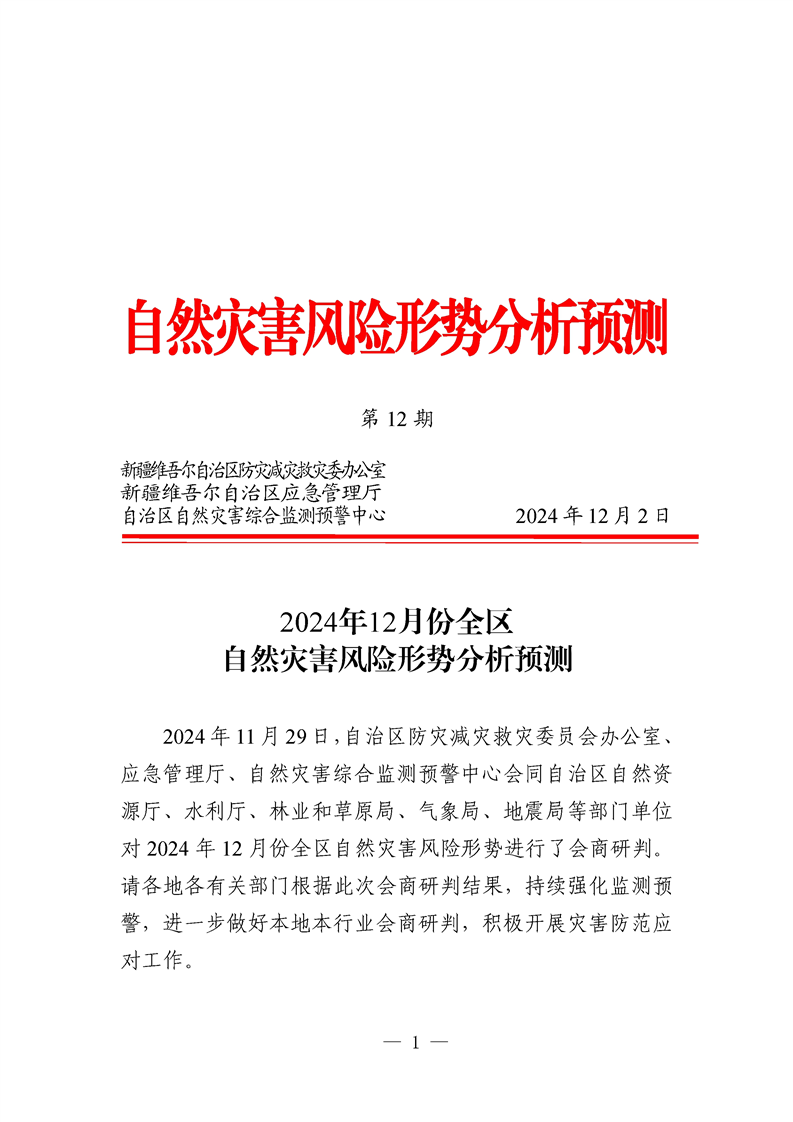 自然灾害风险形势分析预测

第 12 期

新疆维吾尔自治区防灾减灾救灾委办公室
新疆维吾尔自治区应急管理厅
自治区自然灾害综合监测预警中心　　2024 年 12 月 2 日

2024年12月份全区
自然灾害风险形势分析预测

2024 年 11 月 29 日，自治区防灾减灾救灾委员会办公室、应急管理厅、自然灾害综合监测预警中心会同自治区自然资源厅、水利厅、林业和草原局、气象局、地震局等部门单位对 2024 年 12 月份全区自然灾害风险形势进行了会商研判。请各地各有关部门根据此次会商研判结果，持续强化监测预警，进一步做好本地本行业会商研判，积极开展灾害防范应对工作。

— 1 —